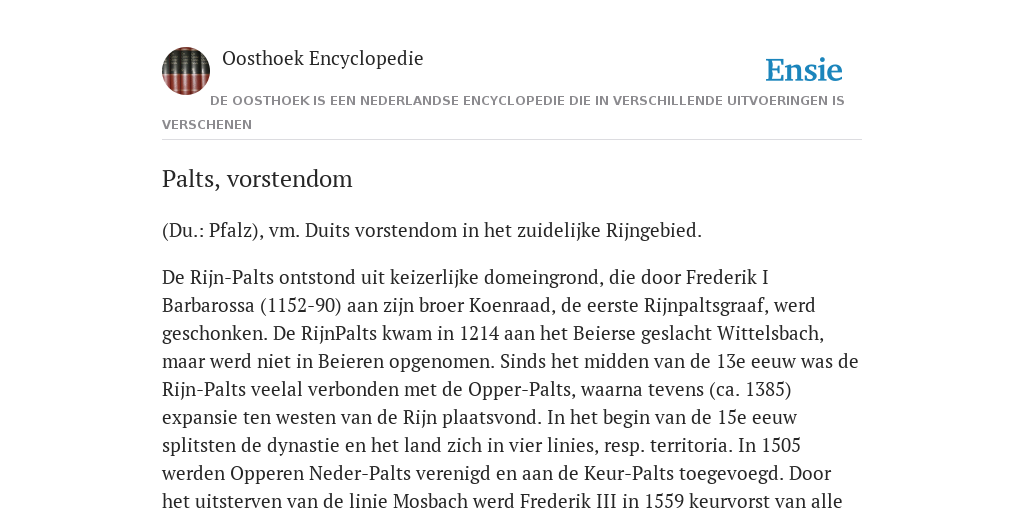 Oosthoek Encyclopedie

Ensie

DE OOSTHOEK IS EEN NEDERLANDSE ENCYCLOPEDIE DIE IN VERSCHILLENDE UITVOERINGEN IS VERSCHENEN

Palts, vorstendom

(Du.: Pfalz), vm. Duits vorstendom in het zuidelijke Rijngebied.

De Rijn-Palts ontstond uit keizerlijke domeingrond, die door Frederik I Barbarossa (1152-90) aan zijn broer Koenraad, de eerste Rijnpaltsgraaf, werd geschonken. De RijnPalts kwam in 1214 aan het Beierse geslacht Wittelsbach, maar werd niet in Beieren opgenomen. Sinds het midden van de 13e eeuw was de Rijn-Palts veelal verbonden met de Opper-Palts, waarna tevens (ca. 1385) expansie ten westen van de Rijn plaatsvond. In het begin van de 15e eeuw splitsten de dynastie en het land zich in vier linies, resp. territoria. In 1505 werden Opperen Neder-Palts verenigd en aan de Keur-Palts toegevoegd. Door het uitsterven van de linie Mosbach werd Frederik III in 1559 keurvorst van alle